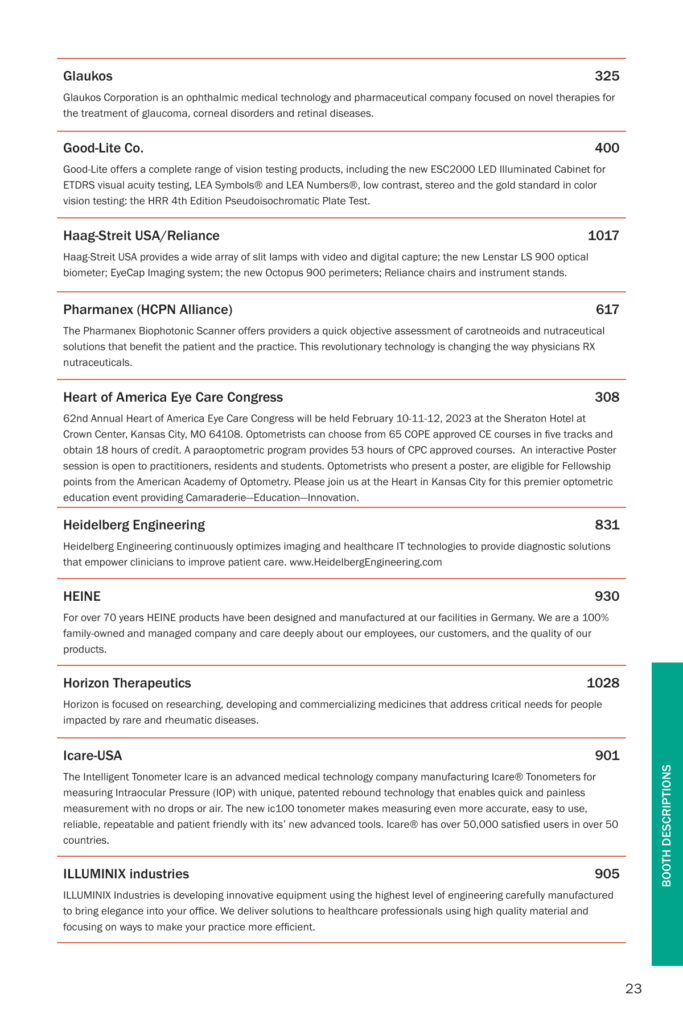 Glaukos 325

Glaukos Corporation is an ophthalmic medical technology and pharmaceutical company focused on novel therapies for the treatment of glaucoma, corneal disorders and retinal diseases.

Good-Lite Co. 400

Good-Lite offers a complete range of vision testing products, including the new ESC2000 LED Illuminated Cabinet for ETDRS visual acuity testing, LEA Symbols® and LEA Numbers®, low contrast, stereo and the gold standard in color vision testing: the HRR 4th Edition Pseudoisochromatic Plate Test.

Haag-Streit USA/Reliance 1017

Haag-Streit USA provides a wide array of slit lamps with video and digital capture; the new Lenstar LS 900 optical biometer; EyeCap Imaging system; the new Octopus 900 perimeters; Reliance chairs and instrument stands.

Pharmanex (HCPN Alliance) 617

The Pharmanex Biophotonic Scanner offers providers a quick objective assessment of carotneoids and nutraceutical solutions that benefit the patient and the practice. This revolutionary technology is changing the way physicians RX nutraceuticals.

Heart of America Eye Care Congress 308

62nd Annual Heart of America Eye Care Congress will be held February 10-11-12, 2023 at the Sheraton Hotel at Crown Center, Kansas City, MO 64108. Optometrists can choose from 65 COPE approved CE courses in five tracks and obtain 18 hours of credit. A paraoptometric program provides 53 hours of CPC approved courses. An interactive Poster session is open to practitioners, residents and students. Optometrists who present a poster, are eligible for Fellowship points from the American Academy of Optometry. Please join us at the Heart in Kansas City for this premier optometric education event providing Camaraderie—Education—Innovation.

Heidelberg Engineering 831

Heidelberg Engineering continuously optimizes imaging and healthcare IT technologies to provide diagnostic solutions that empower clinicians to improve patient care. www.HeidelbergEngineering.com

HEINE 930

For over 70 years HEINE products have been designed and manufactured at our facilities in Germany. We are a 100% family-owned and managed company and care deeply about our employees, our customers, and the quality of our products.

Horizon Therapeutics 1028

Horizon is focused on researching, developing and commercializing medicines that address critical needs for people impacted by rare and rheumatic diseases.

Icare-USA 901

The Intelligent Tonometer Icare is an advanced medical technology company manufacturing Icare® Tonometers for measuring Intraocular Pressure (IOP) with unique, patented rebound technology that enables quick and painless measurement with no drops or air. The new ic100 tonometer makes measuring even more accurate, easy to use, reliable, repeatable and patient friendly with its' new advanced tools. Icare® has over 50,000 satisfied users in over 50 countries.

ILLUMINIX industries 905

ILLUMINIX Industries is developing innovative equipment using the highest level of engineering carefully manufactured to bring elegance into your office. We deliver solutions to healthcare professionals using high quality material and focusing on ways to make your practice more efficient.

BOOTH DESCRIPTIONS

23